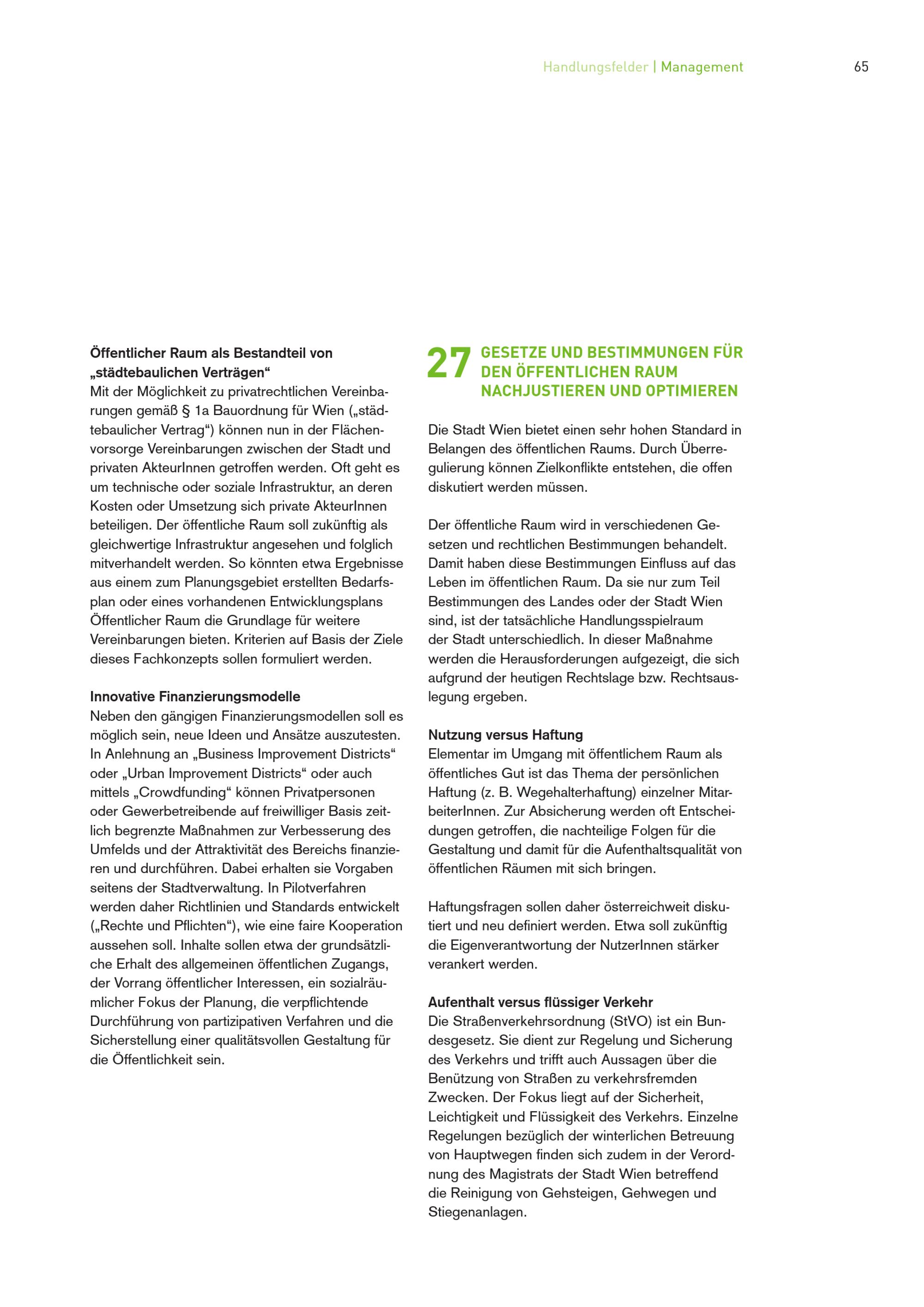 Handlungsfelder | Management 65

**Öffentlicher Raum als Bestandteil von „städtebaulichen Verträgen“**
Mit der Möglichkeit zu privatrechtlichen Vereinbarungen gemäß § 1a Bauordnung für Wien („städtebaulicher Vertrag“) können nun in der Flächenvorsorge Vereinbarungen zwischen der Stadt und privaten AkteurInnen getroffen werden. Oft geht es um technische oder soziale Infrastruktur, an deren Kosten oder Umsetzung sich private AkteurInnen beteiligen. Der öffentliche Raum soll zukünftig als gleichwertige Infrastruktur angesehen und folglich mitverhandelt werden. So könnten etwa Ergebnisse aus einem zum Planungsgebiet erstellten Bedarfsplan oder eines vorhandenen Entwicklungsplans Öffentlicher Raum die Grundlage für weitere Vereinbarungen bieten. Kriterien auf Basis der Ziele dieses Fachkonzepts sollen formuliert werden.

**Innovative Finanzierungsmodelle**
Neben den gängigen Finanzierungsmodellen soll es möglich sein, neue Ideen und Ansätze auszutesten. In Anlehnung an „Business Improvement Districts“ oder „Urban Improvement Districts“ oder auch mittels „Crowdfunding“ können Privatpersonen oder Gewerbetreibende auf freiwilliger Basis zeitlich begrenzte Maßnahmen zur Verbesserung des Umfelds und der Attraktivität des Bereichs finanzieren und durchführen. Dabei erhalten sie Vorgaben seitens der Stadtverwaltung. In Pilotverfahren werden daher Richtlinien und Standards entwickelt („Rechte und Pflichten“), wie eine faire Kooperation aussehen soll. Inhalte sollen etwa der grundsätzliche Erhalt des allgemeinen öffentlichen Zugangs, der Vorrang öffentlicher Interessen, ein sozialräumlicher Fokus der Planung, die verpflichtende Durchführung von partizipativen Verfahren und die Sicherstellung einer qualitätsvollen Gestaltung für die Öffentlichkeit sein.

27 GESETZE UND BESTIMMUNGEN FÜR DEN ÖFFENTLICHEN RAUM NACHJUSTIEREN UND OPTIMIEREN

Die Stadt Wien bietet einen sehr hohen Standard in Belangen des öffentlichen Raums. Durch Überregulierung können Zielkonflikte entstehen, die offen diskutiert werden müssen.

Der öffentliche Raum wird in verschiedenen Gesetzen und rechtlichen Bestimmungen behandelt. Damit haben diese Bestimmungen Einfluss auf das Leben im öffentlichen Raum. Da sie nur zum Teil Bestimmungen des Landes oder der Stadt Wien sind, ist der tatsächliche Handlungsspielraum der Stadt unterschiedlich. In dieser Maßnahme werden die Herausforderungen aufgezeigt, die sich aufgrund der heutigen Rechtslage bzw. Rechtsauslegung ergeben.

**Nutzung versus Haftung**
Elementar im Umgang mit öffentlichem Raum als öffentliches Gut ist das Thema der persönlichen Haftung (z. B. Wegehalterhaftung) einzelner MitarbeiterInnen. Zur Absicherung werden oft Entscheidungen getroffen, die nachteilige Folgen für die Gestaltung und damit für die Aufenthaltsqualität von öffentlichen Räumen mit sich bringen.

Haftungsfragen sollen daher österreichweit diskutiert und neu definiert werden. Etwa soll zukünftig die Eigenverantwortung der NutzerInnen stärker verankert werden.

**Aufenthalt versus flüssiger Verkehr**
Die Straßenverkehrsordnung (StVO) ist ein Bundesgesetz. Sie dient zur Regelung und Sicherung des Verkehrs und trifft auch Aussagen über die Benützung von Straßen zu verkehrsfremden Zwecken. Der Fokus liegt auf der Sicherheit, Leichtigkeit und Flüssigkeit des Verkehrs. Einzelne Regelungen bezüglich der winterlichen Betreuung von Hauptwegen finden sich zudem in der Verordnung des Magistrats der Stadt Wien betreffend die Reinigung von Gehsteigen, Gehwegen und Stiegenanlagen.